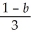 $\frac{1-b}{3}$